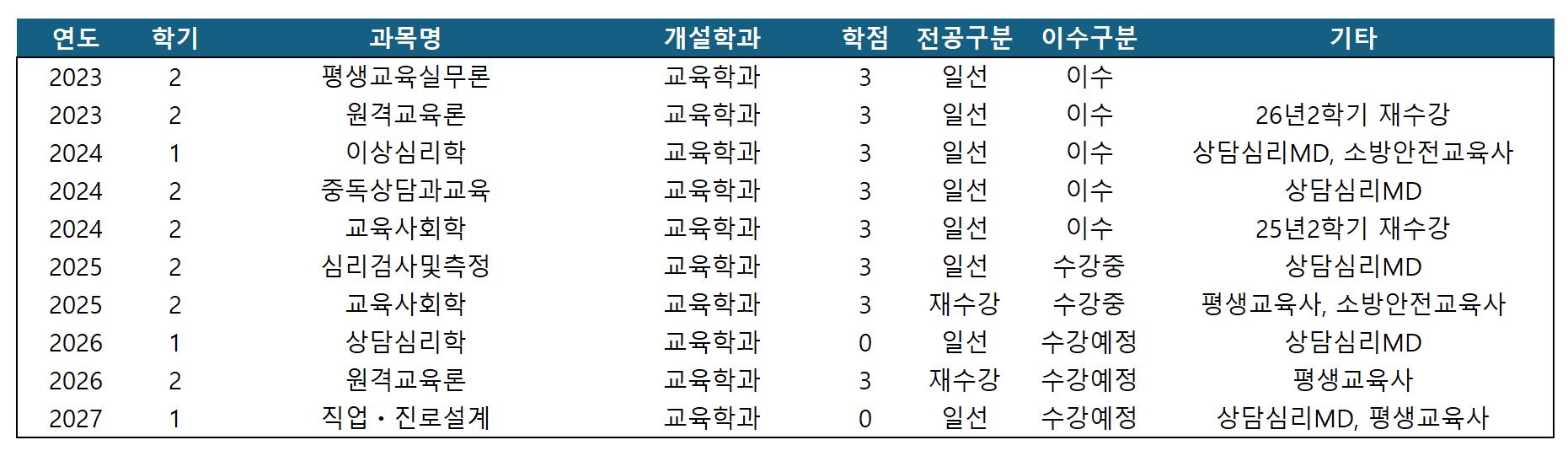 | 연도 | 학기 | 과목명 | 개설학과 | 학점 | 전공구분 | 이수구분 | 기타 |
|---|---|---|---|---|---|---|---|
| 2023 | 2 | 평생교육실무론 | 교육학과 | 3 | 일선 | 이수 |  |
| 2023 | 2 | 원격교육론 | 교육학과 | 3 | 일선 | 이수 | 26년2학기 재수강 |
| 2024 | 1 | 이상심리학 | 교육학과 | 3 | 일선 | 이수 | 상담심리MD, 소방안전교육사 |
| 2024 | 2 | 중독상담과교육 | 교육학과 | 3 | 일선 | 이수 | 상담심리MD |
| 2024 | 2 | 교육사회학 | 교육학과 | 3 | 일선 | 이수 | 25년2학기 재수강 |
| 2025 | 2 | 심리검사및측정 | 교육학과 | 3 | 일선 | 수강중 | 상담심리MD |
| 2025 | 2 | 교육사회학 | 교육학과 | 3 | 재수강 | 수강중 | 평생교육사, 소방안전교육사 |
| 2026 | 1 | 상담심리학 | 교육학과 | 0 | 일선 | 수강예정 | 상담심리MD |
| 2026 | 2 | 원격교육론 | 교육학과 | 3 | 재수강 | 수강예정 | 평생교육사 |
| 2027 | 1 | 직업・진로설계 | 교육학과 | 0 | 일선 | 수강예정 | 상담심리MD, 평생교육사 |